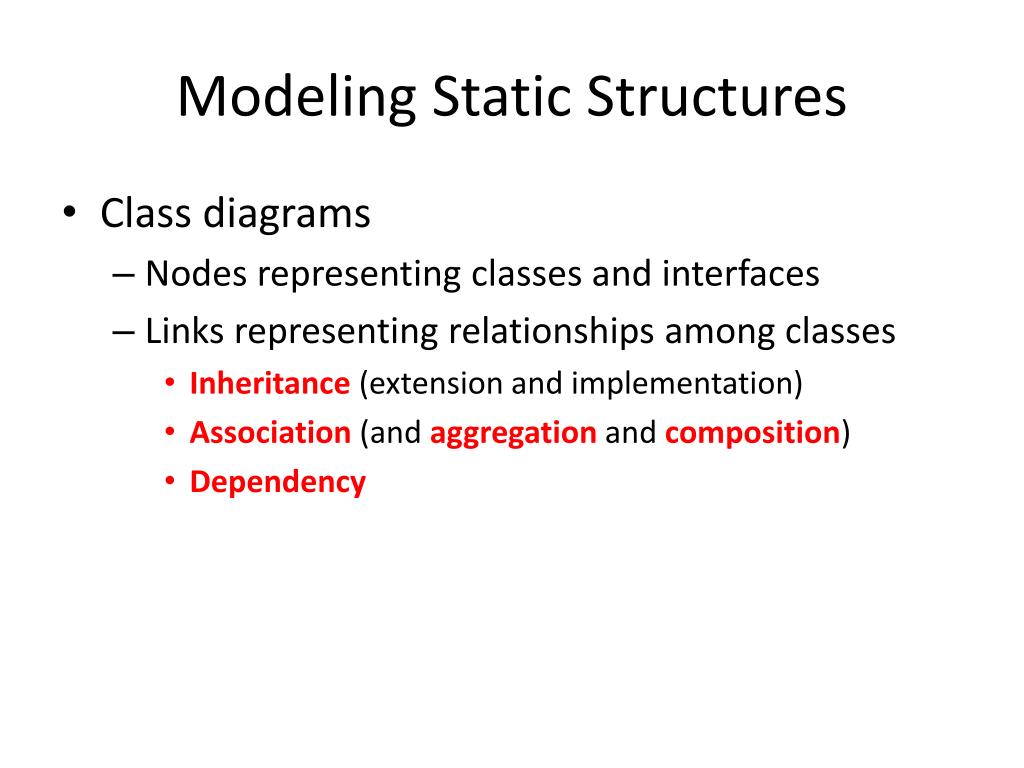 Modeling Static Structures

• Class diagrams
– Nodes representing classes and interfaces
– Links representing relationships among classes
• Inheritance (extension and implementation)
• Association (and aggregation and composition)
• Dependency